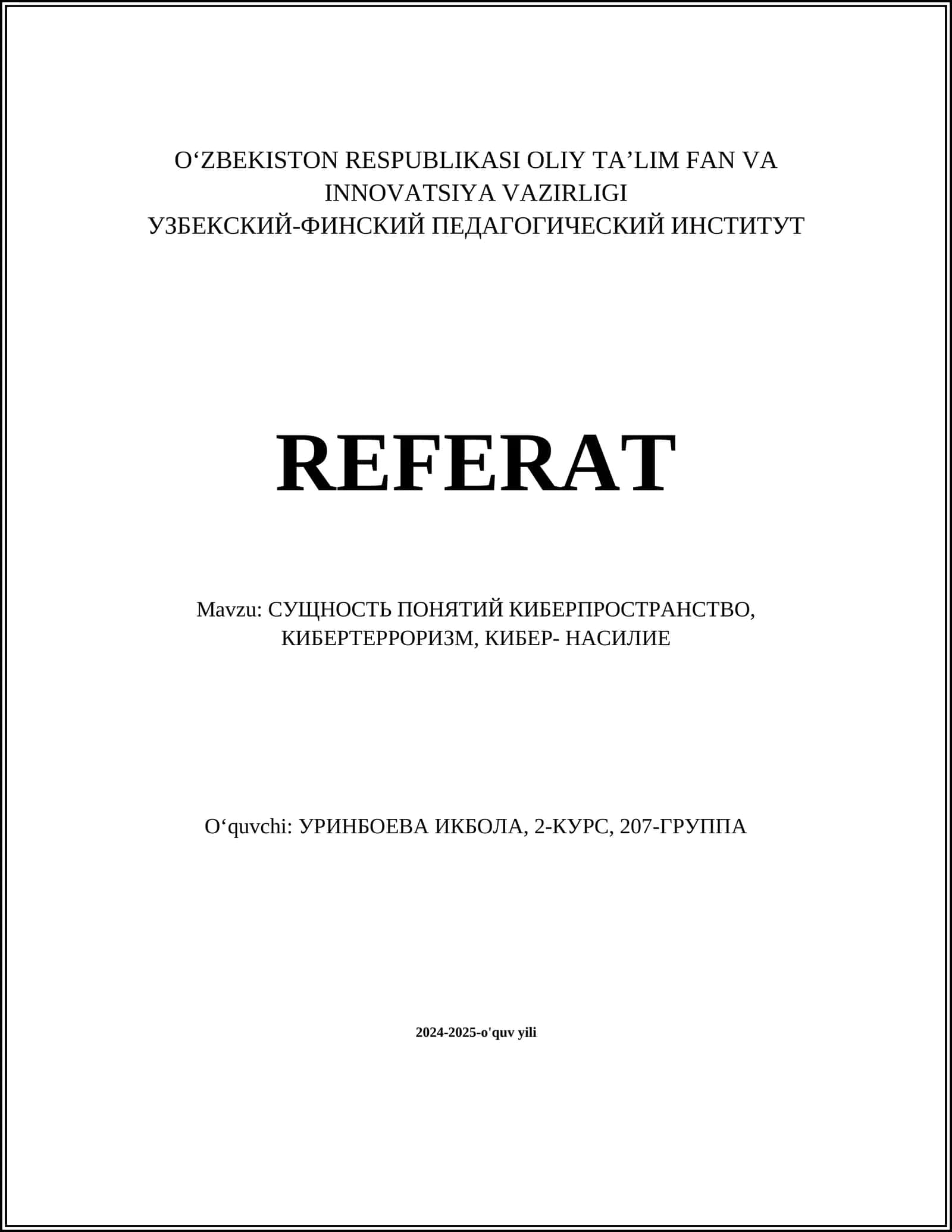 O‘ZBEKISTON RESPUBLIKASI OLIY TA’LIM FAN VA INNOVATSIYA VAZIRLIGI
УЗБЕКСКИЙ-ФИНСКИЙ ПЕДАГОГИЧЕСКИЙ ИНСТИТУТ

REFERAT

Mavzu: СУЩНОСТЬ ПОНЯТИЙ КИБЕРПРОСТРАНСТВО, КИБЕРТЕРРОРИЗМ, КИБЕР- НАСИЛИЕ

O‘quvchi: УРИНБОЕВА ИКБОЛА, 2-КУРС, 207-ГРУППА

2024-2025-o'quv yili